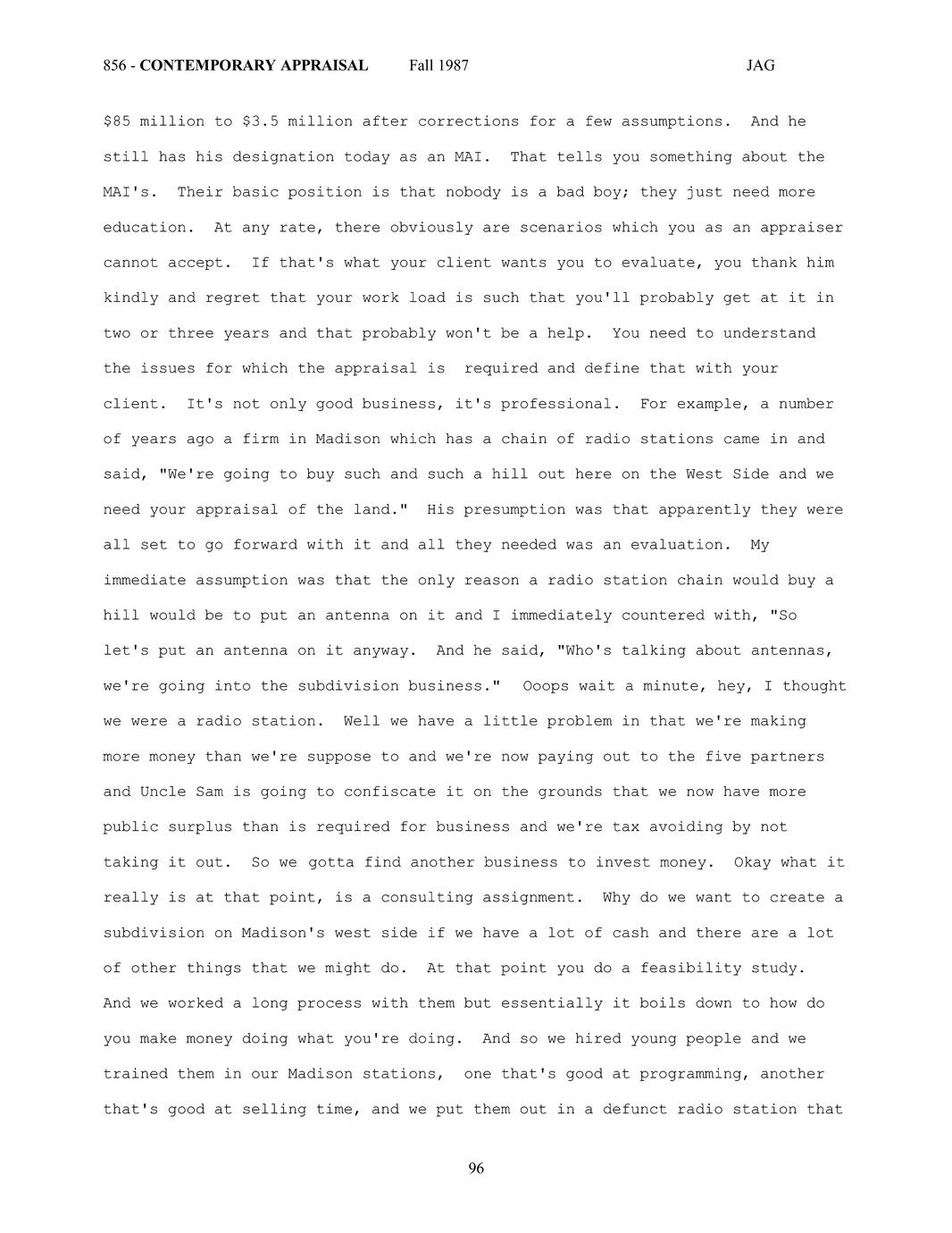 856 - CONTEMPORARY APPRAISAL Fall 1987 JAG

$85 million to $3.5 million after corrections for a few assumptions. And he still has his designation today as an MAI. That tells you something about the MAI's. Their basic position is that nobody is a bad boy; they just need more education. At any rate, there obviously are scenarios which you as an appraiser cannot accept. If that's what your client wants you to evaluate, you thank him kindly and regret that your work load is such that you'll probably get at it in two or three years and that probably won't be a help. You need to understand the issues for which the appraisal is required and define that with your client. It's not only good business, it's professional. For example, a number of years ago a firm in Madison which has a chain of radio stations came in and said, "We're going to buy such and such a hill out here on the West Side and we need your appraisal of the land." His presumption was that apparently they were all set to go forward with it and all they needed was an evaluation. My immediate assumption was that the only reason a radio station chain would buy a hill would be to put an antenna on it and I immediately countered with, "So let's put an antenna on it anyway. And he said, "Who's talking about antennas, we're going into the subdivision business." Ooops wait a minute, hey, I thought we were a radio station. Well we have a little problem in that we're making more money than we're suppose to and we're now paying out to the five partners and Uncle Sam is going to confiscate it on the grounds that we now have more public surplus than is required for business and we're tax avoiding by not taking it out. So we gotta find another business to invest money. Okay what it really is at that point, is a consulting assignment. Why do we want to create a subdivision on Madison's west side if we have a lot of cash and there are a lot of other things that we might do. At that point you do a feasibility study. And we worked a long process with them but essentially it boils down to how do you make money doing what you're doing. And so we hired young people and we trained them in our Madison stations, one that's good at programming, another that's good at selling time, and we put them out in a defunct radio station that

96